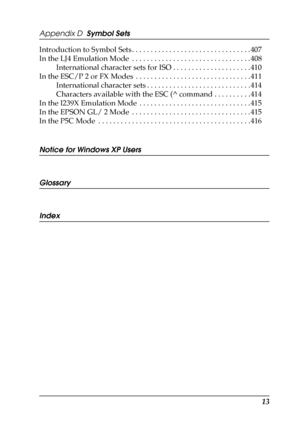 Appendix D Symbol Sets

Introduction to Symbol Sets. . . . . . . . . . . . . . . . . . . . . . . . . . . . . . . . .407
In the LJ4 Emulation Mode . . . . . . . . . . . . . . . . . . . . . . . . . . . . . . . . .408
International character sets for ISO . . . . . . . . . . . . . . . . . . . . .410
In the ESC/P 2 or FX Modes . . . . . . . . . . . . . . . . . . . . . . . . . . . . . . . .411
International character sets . . . . . . . . . . . . . . . . . . . . . . . . . . . .414
Characters available with the ESC (^ command . . . . . . . . . .414
In the I239X Emulation Mode . . . . . . . . . . . . . . . . . . . . . . . . . . . . . . .415
In the EPSON GL/ 2 Mode . . . . . . . . . . . . . . . . . . . . . . . . . . . . . . . . .415
In the P5C Mode . . . . . . . . . . . . . . . . . . . . . . . . . . . . . . . . . . . . . . . . . .416

Notice for Windows XP Users

Glossary

Index

13